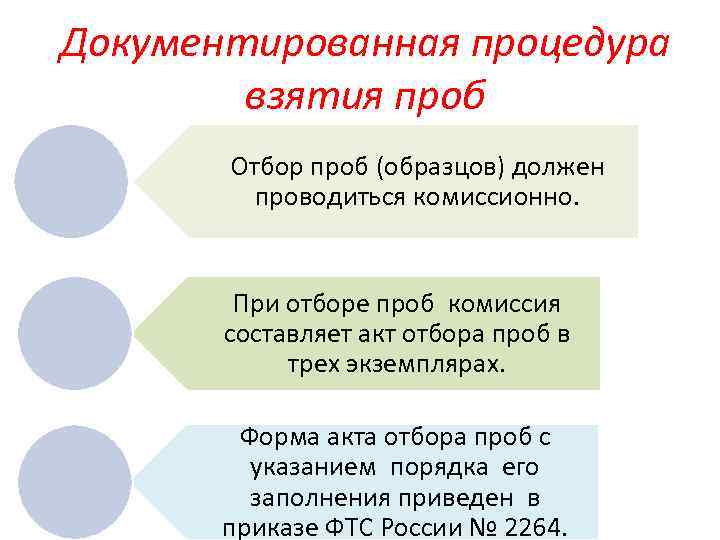 Документированная процедура взятия проб

Отбор проб (образцов) должен проводиться комиссионно.

При отборе проб комиссия составляет акт отбора проб в трех экземплярах.

Форма акта отбора проб с указанием порядка его заполнения приведен в приказе ФТС России № 2264.